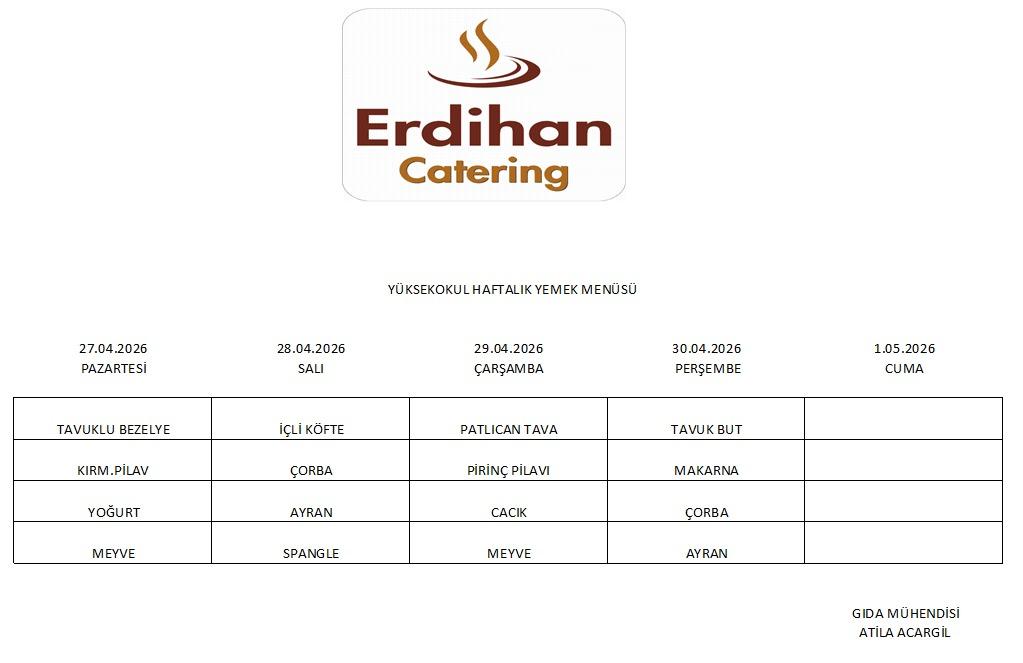 Erdihan
Catering

YÜKSEKOKUL HAFTALIK YEMEK MENÜSÜ

| 27.04.2026 PAZARTESİ | 28.04.2026 SALI | 29.04.2026 ÇARŞAMBA | 30.04.2026 PERŞEMBE | 1.05.2026 CUMA |
|---|---|---|---|---|
| TAVUKLU BEZELYE | İÇLİ KÖFTE | PATLICAN TAVA | TAVUK BUT | |
| KIRM.PİLAV | ÇORBA | PİRİNÇ PİLAVI | MAKARNA | |
| YOĞURT | AYRAN | CACIK | ÇORBA | |
| MEYVE | SPANGLE | MEYVE | AYRAN | |

GIDA MÜHENDİSİ
ATİLA ACARGİL